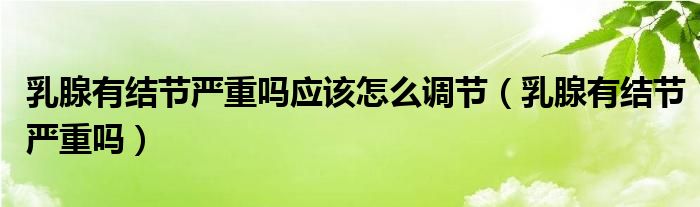 乳腺有结节严重吗应该怎么调节（乳腺有结节严重吗）